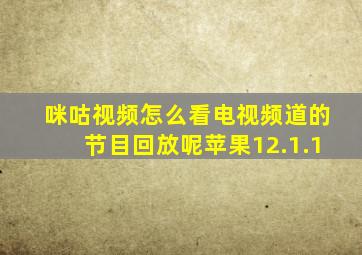 咪咕视频怎么看电视频道的节目回放呢苹果12.1.1